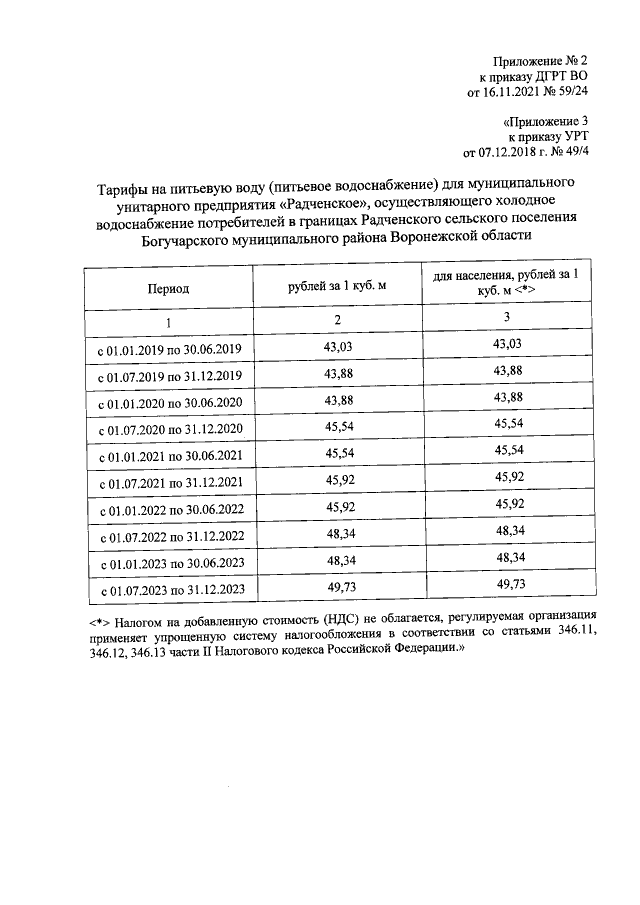 Приложение № 2
к приказу ДГРТ ВО
от 16.11.2021 № 59/24

«Приложение 3
к приказу УРТ
от 07.12.2018 г. № 49/4

Тарифы на питьевую воду (питьевое водоснабжение) для муниципального унитарного предприятия «Радченское», осуществляющего холодное водоснабжение потребителей в границах Радченского сельского поселения Богучарского муниципального района Воронежской области

| Период | рублей за 1 куб. м | для населения, рублей за 1 куб. м <*> |
|---|---|---|
| 1 | 2 | 3 |
| с 01.01.2019 по 30.06.2019 | 43,03 | 43,03 |
| с 01.07.2019 по 31.12.2019 | 43,88 | 43,88 |
| с 01.01.2020 по 30.06.2020 | 43,88 | 43,88 |
| с 01.07.2020 по 31.12.2020 | 45,54 | 45,54 |
| с 01.01.2021 по 30.06.2021 | 45,54 | 45,54 |
| с 01.07.2021 по 31.12.2021 | 45,92 | 45,92 |
| с 01.01.2022 по 30.06.2022 | 45,92 | 45,92 |
| с 01.07.2022 по 31.12.2022 | 48,34 | 48,34 |
| с 01.01.2023 по 30.06.2023 | 48,34 | 48,34 |
| с 01.07.2023 по 31.12.2023 | 49,73 | 49,73 |

<*> Налогом на добавленную стоимость (НДС) не облагается, регулируемая организация применяет упрощенную систему налогообложения в соответствии со статьями 346.11, 346.12, 346.13 части II Налогового кодекса Российской Федерации.»